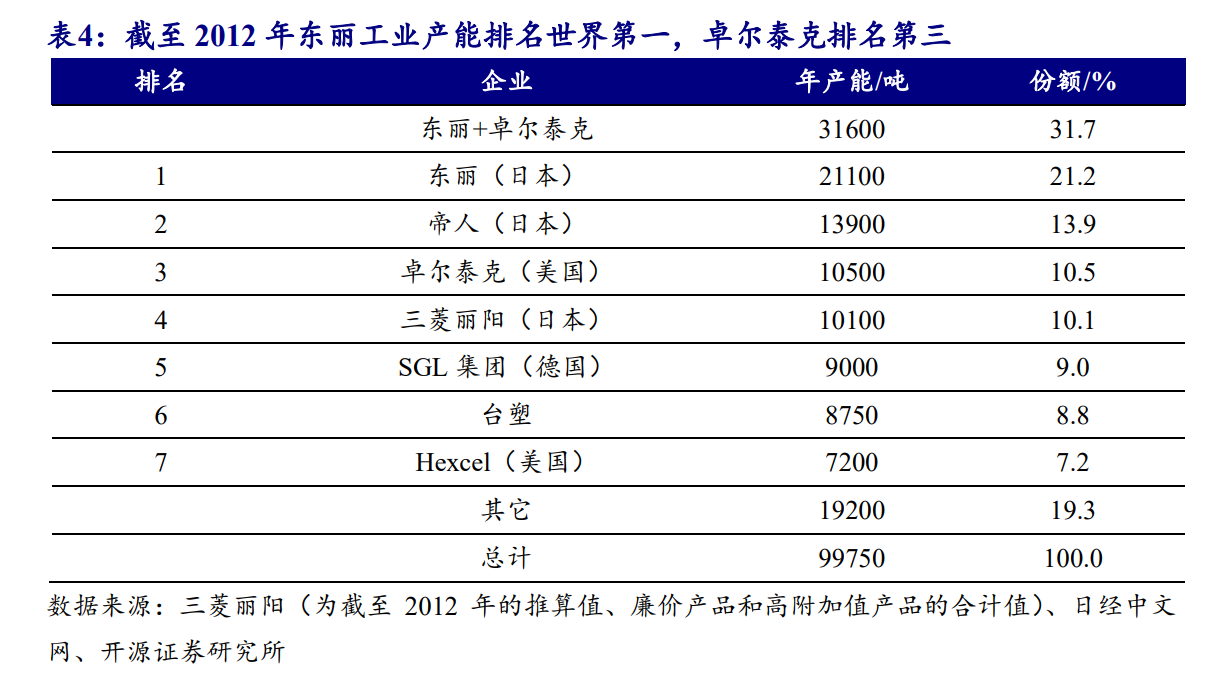 表4：截至 2012 年东丽工业产能排名世界第一，卓尔泰克排名第三

| 排名 | 企业 | 年产能/吨 | 份额/% |
|---|---|---|---|
| | 东丽+卓尔泰克 | 31600 | 31.7 |
| 1 | 东丽（日本） | 21100 | 21.2 |
| 2 | 帝人（日本） | 13900 | 13.9 |
| 3 | 卓尔泰克（美国） | 10500 | 10.5 |
| 4 | 三菱丽阳（日本） | 10100 | 10.1 |
| 5 | SGL 集团（德国） | 9000 | 9.0 |
| 6 | 台塑 | 8750 | 8.8 |
| 7 | Hexcel（美国） | 7200 | 7.2 |
| | 其它 | 19200 | 19.3 |
| | 总计 | 99750 | 100.0 |

数据来源：三菱丽阳（为截至 2012 年的推算值、廉价产品和高附加值产品的合计值）、日经中文网、开源证券研究所